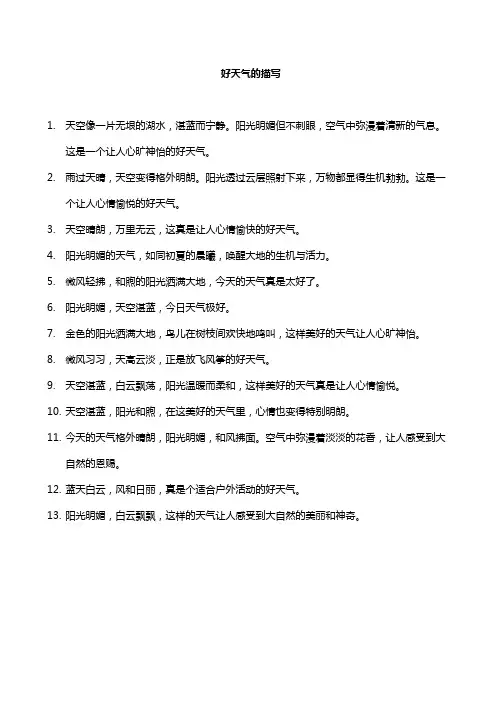 好天气的描写

1. 天空像一片无垠的湖水，湛蓝而宁静。阳光明媚但不刺眼，空气中弥漫着清新的气息。这是一个让人心旷神怡的好天气。

2. 雨过天晴，天空变得格外明朗。阳光透过云层照射下来，万物都显得生机勃勃。这是一个让人心情愉悦的好天气。

3. 天空晴朗，万里无云，这真是让人心情愉快的好天气。

4. 阳光明媚的天气，如同初夏的晨曦，唤醒大地的生机与活力。

5. 微风轻拂，和煦的阳光洒满大地，今天的天气真是太好了。

6. 阳光明媚，天空湛蓝，今日天气极好。

7. 金色的阳光洒满大地，鸟儿在树枝间欢快地鸣叫，这样美好的天气让人心旷神怡。

8. 微风习习，天高云淡，正是放飞风筝的好天气。

9. 天空湛蓝，白云飘荡，阳光温暖而柔和，这样美好的天气真是让人心情愉悦。

10. 天空湛蓝，阳光和煦，在这美好的天气里，心情也变得特别明朗。

11. 今天的天气格外晴朗，阳光明媚，和风拂面。空气中弥漫着淡淡的花香，让人感受到大自然的恩赐。

12. 蓝天白云，风和日丽，真是个适合户外活动的好天气。

13. 阳光明媚，白云飘飘，这样的天气让人感受到大自然的美丽和神奇。